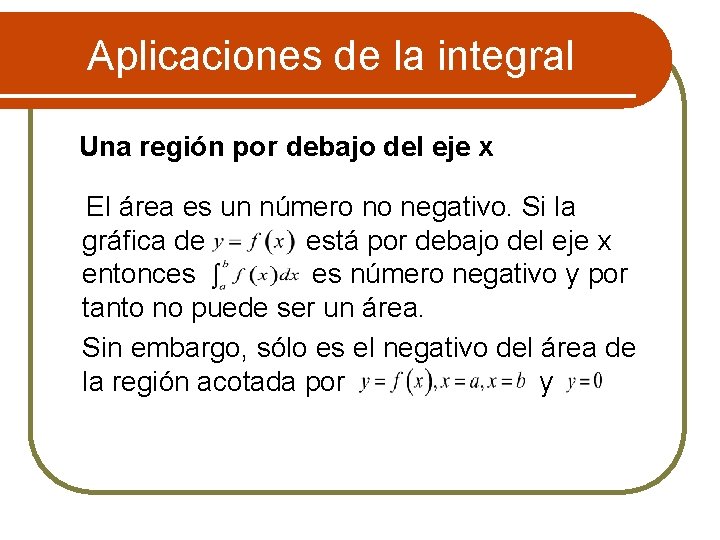 Aplicaciones de la integral

Una región por debajo del eje x

El área es un número no negativo. Si la gráfica de $y = f(x)$ está por debajo del eje x entonces $\int_a^b f(x)dx$ es número negativo y por tanto no puede ser un área.

Sin embargo, sólo es el negativo del área de la región acotada por $y = f(x), x = a, x = b$ y $y = 0$